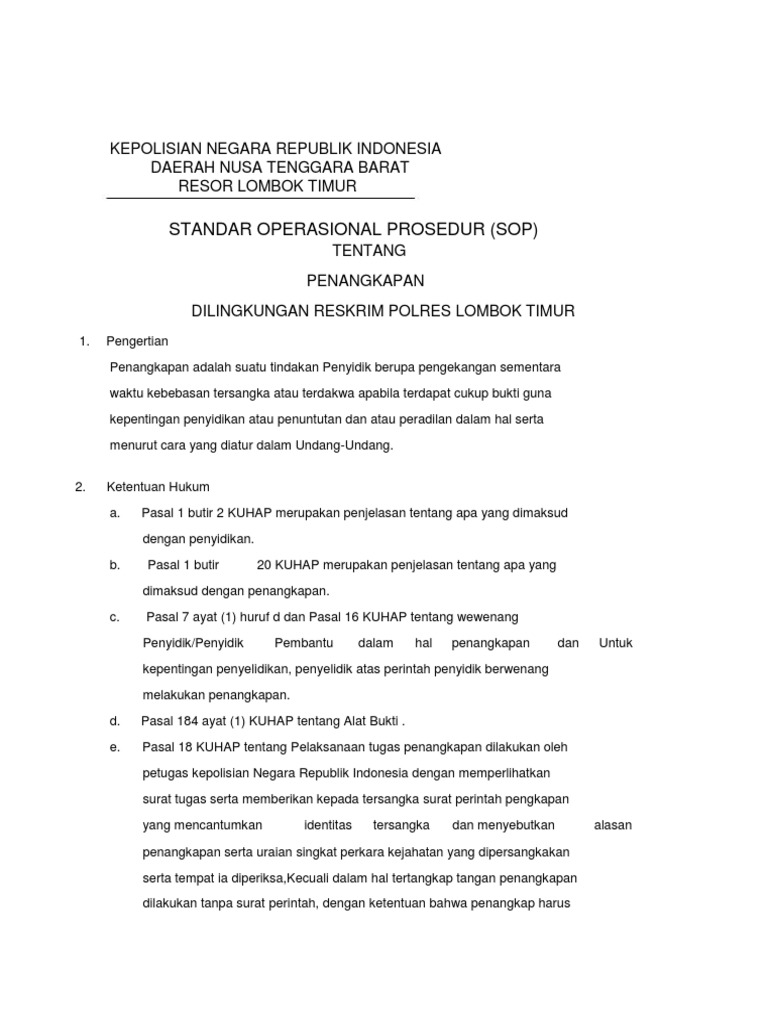 KEPOLISIAN NEGARA REPUBLIK INDONESIA
DAERAH NUSA TENGGARA BARAT
RESOR LOMBOK TIMUR

STANDAR OPERASIONAL PROSEDUR (SOP)
TENTANG
PENANGKAPAN
DILINGKUNGAN RESKRIM POLRES LOMBOK TIMUR

1. Pengertian

Penangkapan adalah suatu tindakan Penyidik berupa pengekangan sementara waktu kebebasan tersangka atau terdakwa apabila terdapat cukup bukti guna kepentingan penyidikan atau penuntutan dan atau peradilan dalam hal serta menurut cara yang diatur dalam Undang-Undang.

2. Ketentuan Hukum

a. Pasal 1 butir 2 KUHAP merupakan penjelasan tentang apa yang dimaksud dengan penyidikan.

b. Pasal 1 butir 20 KUHAP merupakan penjelasan tentang apa yang dimaksud dengan penangkapan.

c. Pasal 7 ayat (1) huruf d dan Pasal 16 KUHAP tentang wewenang Penyidik/Penyidik Pembantu dalam hal penangkapan dan Untuk kepentingan penyelidikan, penyelidik atas perintah penyidik berwenang melakukan penangkapan.

d. Pasal 184 ayat (1) KUHAP tentang Alat Bukti .

e. Pasal 18 KUHAP tentang Pelaksanaan tugas penangkapan dilakukan oleh petugas kepolisian Negara Republik Indonesia dengan memperlihatkan surat tugas serta memberikan kepada tersangka surat perintah pengkapan yang mencantumkan identitas tersangka dan menyebutkan alasan penangkapan serta uraian singkat perkara kejahatan yang dipersangkakan serta tempat ia diperiksa,Kecuali dalam hal tertangkap tangan penangkapan dilakukan tanpa surat perintah, dengan ketentuan bahwa penangkap harus